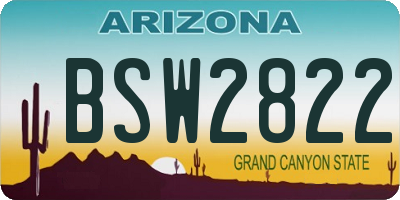 ARIZONA

BSW2822

GRAND CANYON STATE